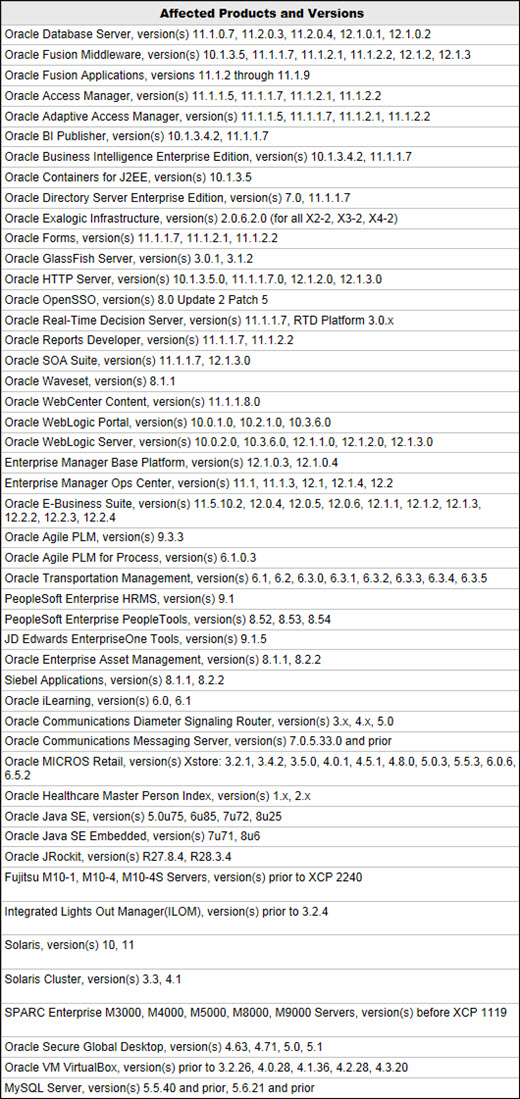 | Affected Products and Versions |
|---|
| Oracle Database Server, version(s) 11.1.0.7, 11.2.0.3, 11.2.0.4, 12.1.0.1, 12.1.0.2 |
| Oracle Fusion Middleware, version(s) 10.1.3.5, 11.1.1.7, 11.1.2.1, 11.1.2.2, 12.1.2, 12.1.3 |
| Oracle Fusion Applications, versions 11.1.2 through 11.1.9 |
| Oracle Access Manager, version(s) 11.1.1.5, 11.1.1.7, 11.1.2.1, 11.1.2.2 |
| Oracle Adaptive Access Manager, version(s) 11.1.1.5, 11.1.1.7, 11.1.2.1, 11.1.2.2 |
| Oracle BI Publisher, version(s) 10.1.3.4.2, 11.1.1.7 |
| Oracle Business Intelligence Enterprise Edition, version(s) 10.1.3.4.2, 11.1.1.7 |
| Oracle Containers for J2EE, version(s) 10.1.3.5 |
| Oracle Directory Server Enterprise Edition, version(s) 7.0, 11.1.1.7 |
| Oracle Exalogic Infrastructure, version(s) 2.0.6.2.0 (for all X2-2, X3-2, X4-2) |
| Oracle Forms, version(s) 11.1.1.7, 11.1.2.1, 11.1.2.2 |
| Oracle GlassFish Server, version(s) 3.0.1, 3.1.2 |
| Oracle HTTP Server, version(s) 10.1.3.5.0, 11.1.1.7.0, 12.1.2.0, 12.1.3.0 |
| Oracle OpenSSO, version(s) 8.0 Update 2 Patch 5 |
| Oracle Real-Time Decision Server, version(s) 11.1.1.7, RTD Platform 3.0.x |
| Oracle Reports Developer, version(s) 11.1.1.7, 11.1.2.2 |
| Oracle SOA Suite, version(s) 11.1.1.7, 12.1.3.0 |
| Oracle Waveset, version(s) 8.1.1 |
| Oracle WebCenter Content, version(s) 11.1.1.8.0 |
| Oracle WebLogic Portal, version(s) 10.0.1.0, 10.2.1.0, 10.3.6.0 |
| Oracle WebLogic Server, version(s) 10.0.2.0, 10.3.6.0, 12.1.1.0, 12.1.2.0, 12.1.3.0 |
| Enterprise Manager Base Platform, version(s) 12.1.0.3, 12.1.0.4 |
| Enterprise Manager Ops Center, version(s) 11.1, 11.1.3, 12.1, 12.1.4, 12.2 |
| Oracle E-Business Suite, version(s) 11.5.10.2, 12.0.4, 12.0.5, 12.0.6, 12.1.1, 12.1.2, 12.1.3, 12.2.2, 12.2.3, 12.2.4 |
| Oracle Agile PLM, version(s) 9.3.3 |
| Oracle Agile PLM for Process, version(s) 6.1.0.3 |
| Oracle Transportation Management, version(s) 6.1, 6.2, 6.3.0, 6.3.1, 6.3.2, 6.3.3, 6.3.4, 6.3.5 |
| PeopleSoft Enterprise HRMS, version(s) 9.1 |
| PeopleSoft Enterprise PeopleTools, version(s) 8.52, 8.53, 8.54 |
| JD Edwards EnterpriseOne Tools, version(s) 9.1.5 |
| Oracle Enterprise Asset Management, version(s) 8.1.1, 8.2.2 |
| Siebel Applications, version(s) 8.1.1, 8.2.2 |
| Oracle iLearning, version(s) 6.0, 6.1 |
| Oracle Communications Diameter Signaling Router, version(s) 3.x, 4.x, 5.0 |
| Oracle Communications Messaging Server, version(s) 7.0.5.33.0 and prior |
| Oracle MICROS Retail, version(s) Xstore: 3.2.1, 3.4.2, 3.5.0, 4.0.1, 4.5.1, 4.8.0, 5.0.3, 5.5.3, 6.0.6, 6.5.2 |
| Oracle Healthcare Master Person Index, version(s) 1.x, 2.x |
| Oracle Java SE, version(s) 5.0u75, 6u85, 7u72, 8u25 |
| Oracle Java SE Embedded, version(s) 7u71, 8u6 |
| Oracle JRockit, version(s) R27.8.4, R28.3.4 |
| Fujitsu M10-1, M10-4, M10-4S Servers, version(s) prior to XCP 2240 |
| Integrated Lights Out Manager(ILOM), version(s) prior to 3.2.4 |
| Solaris, version(s) 10, 11 |
| Solaris Cluster, version(s) 3.3, 4.1 |
| SPARC Enterprise M3000, M4000, M5000, M8000, M9000 Servers, version(s) before XCP 1119 |
| Oracle Secure Global Desktop, version(s) 4.63, 4.71, 5.0, 5.1 |
| Oracle VM VirtualBox, version(s) prior to 3.2.26, 4.0.28, 4.1.36, 4.2.28, 4.3.20 |
| MySQL Server, version(s) 5.5.40 and prior, 5.6.21 and prior |